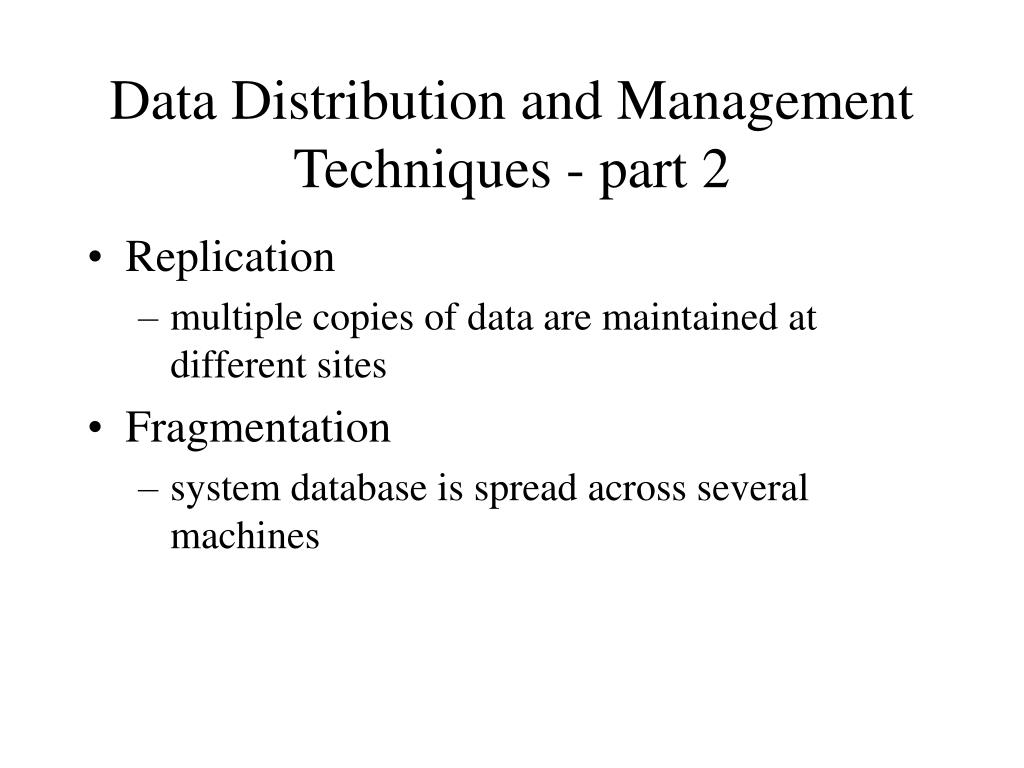 Data Distribution and Management Techniques - part 2

• Replication
– multiple copies of data are maintained at different sites
• Fragmentation
– system database is spread across several machines